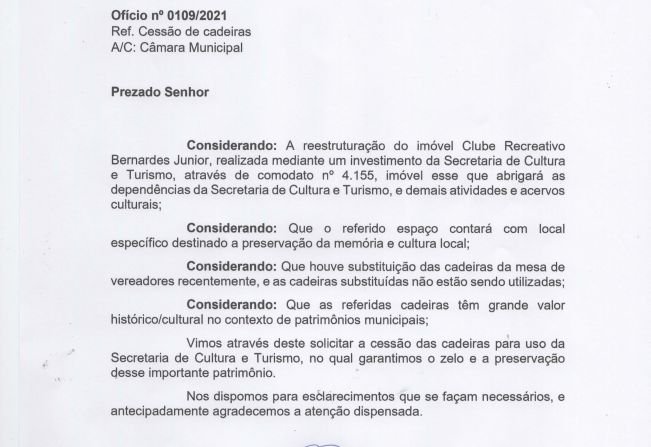 Ofício nº 0109/2021
Ref. Cessão de cadeiras
A/C: Câmara Municipal

Prezado Senhor

Considerando: A reestruturação do imóvel Clube Recreativo Bernardes Junior, realizada mediante um investimento da Secretaria de Cultura e Turismo, através de comodato nº 4.155, imóvel esse que abrigará as dependências da Secretaria de Cultura e Turismo, e demais atividades e acervos culturais;

Considerando: Que o referido espaço contará com local específico destinado a preservação da memória e cultura local;

Considerando: Que houve substituição das cadeiras da mesa de vereadores recentemente, e as cadeiras substituídas não estão sendo utilizadas;

Considerando: Que as referidas cadeiras têm grande valor histórico/cultural no contexto de patrimônios municipais;

Vimos através deste solicitar a cessão das cadeiras para uso da Secretaria de Cultura e Turismo, no qual garantimos o zelo e a preservação desse importante patrimônio.

Nos dispomos para esclarecimentos que se façam necessários, e antecipadamente agradecemos a atenção dispensada.